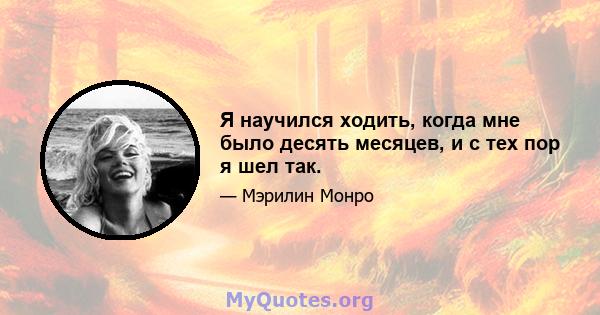 Я научился ходить, когда мне было десять месяцев, и с тех пор я шел так.

— Мэрилин Монро

MyQuotes.org